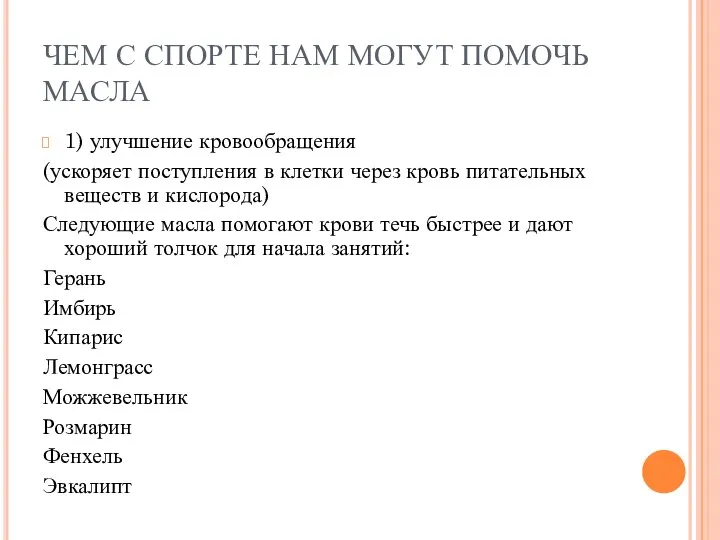 ЧЕМ С СПОРТЕ НАМ МОГУТ ПОМОЧЬ МАСЛА

1) улучшение кровообращения

(ускоряет поступления в клетки через кровь питательных веществ и кислорода)

Следующие масла помогают крови течь быстрее и дают хороший толчок для начала занятий:

Герань

Имбирь

Кипарис

Лемонграсс

Можжевельник

Розмарин

Фенхель

Эвкалипт